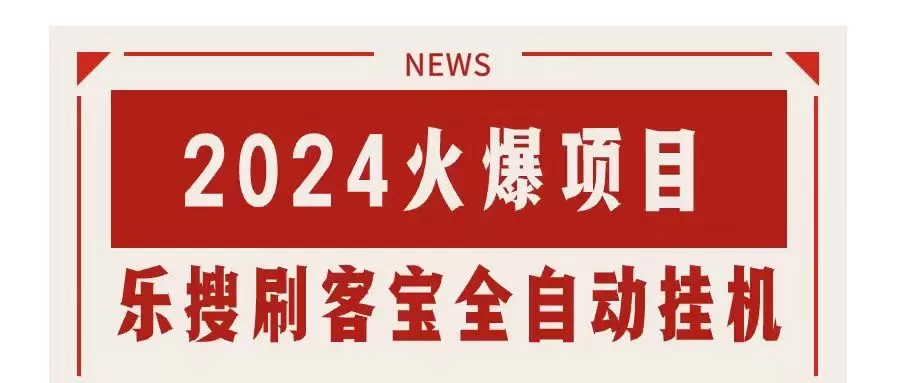 NEWS

2024火爆项目

乐搜刷客宝全自动挂机